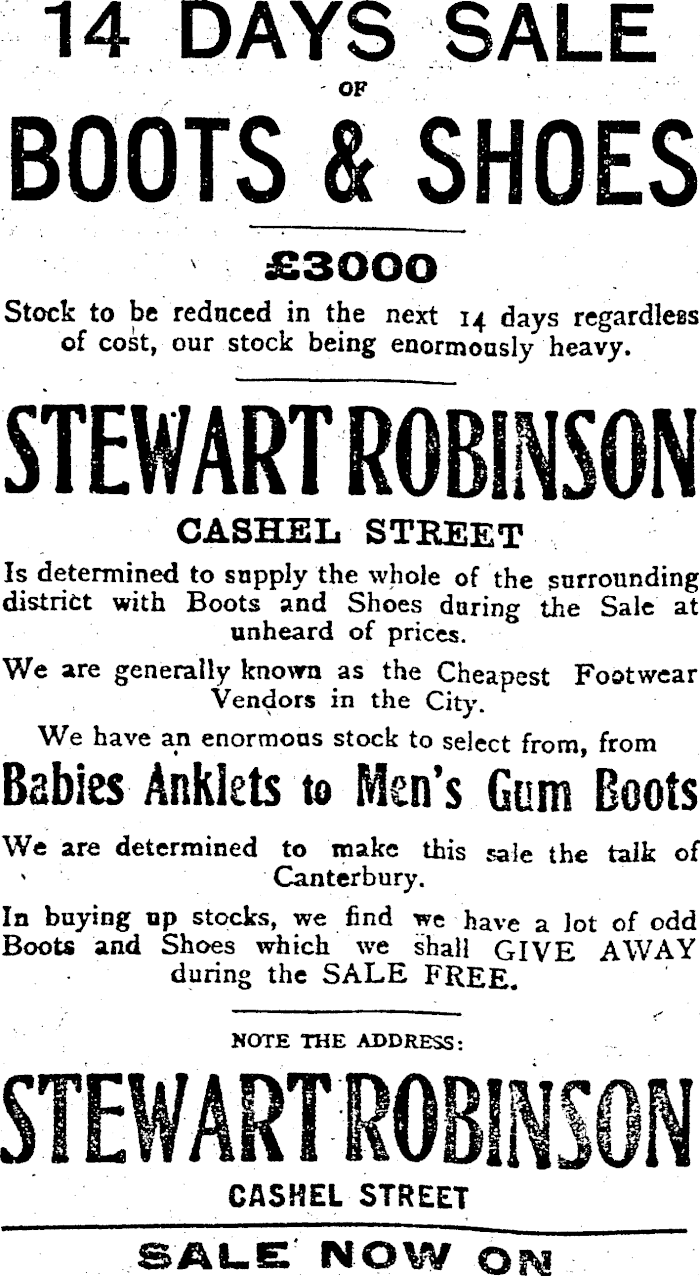 14 DAYS SALE

OF

BOOTS & SHOES

£3000

Stock to be reduced in the next 14 days regardless of cost, our stock being enormously heavy.

STEWART ROBINSON

CASHEL STREET

Is determined to supply the whole of the surrounding district with Boots and Shoes during the Sale at unheard of prices.

We are generally known as the Cheapest Footwear Vendors in the City.

We have an enormous stock to select from, from

Babies Anklets to Men's Gum Boots

We are determined to make this sale the talk of Canterbury.

In buying up stocks, we find we have a lot of odd Boots and Shoes which we shall GIVE AWAY during the SALE FREE.

NOTE THE ADDRESS:

STEWART ROBINSON

CASHEL STREET

SALE NOW ON